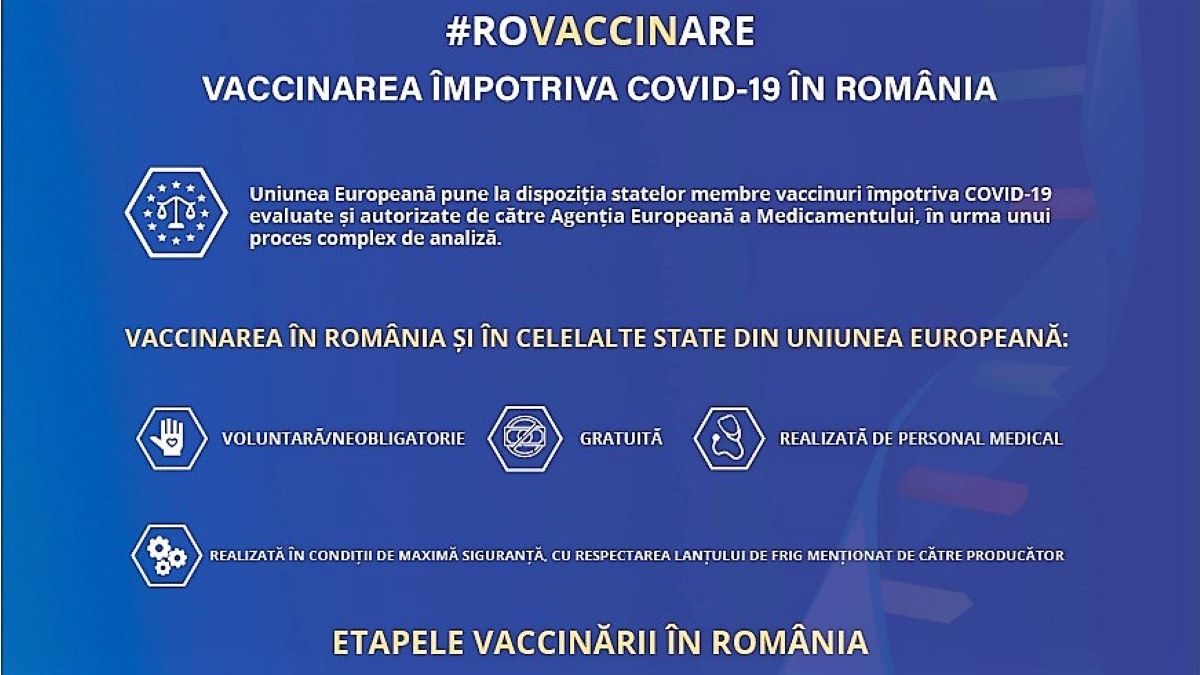 #ROVACCINARE

VACCINAREA ÎMPOTRIVA COVID-19 ÎN ROMÂNIA

Uniunea Europeană pune la dispoziția statelor membre vaccinuri împotriva COVID-19 evaluate și autorizate de către Agenția Europeană a Medicamentului, în urma unui proces complex de analiză.

VACCINAREA ÎN ROMÂNIA ȘI ÎN CELELALTE STATE DIN UNIUNEA EUROPEANĂ:

VOLUNTARĂ/NEOBLIGATORIE

GRATUITĂ

REALIZATĂ DE PERSONAL MEDICAL

REALIZATĂ ÎN CONDIȚII DE MAXIMĂ SIGURANȚĂ, CU RESPECTAREA LANȚULUI DE FRIG MENȚIONAT DE CĂTRE PRODUCĂTOR

ETAPELE VACCINĂRII ÎN ROMÂNIA